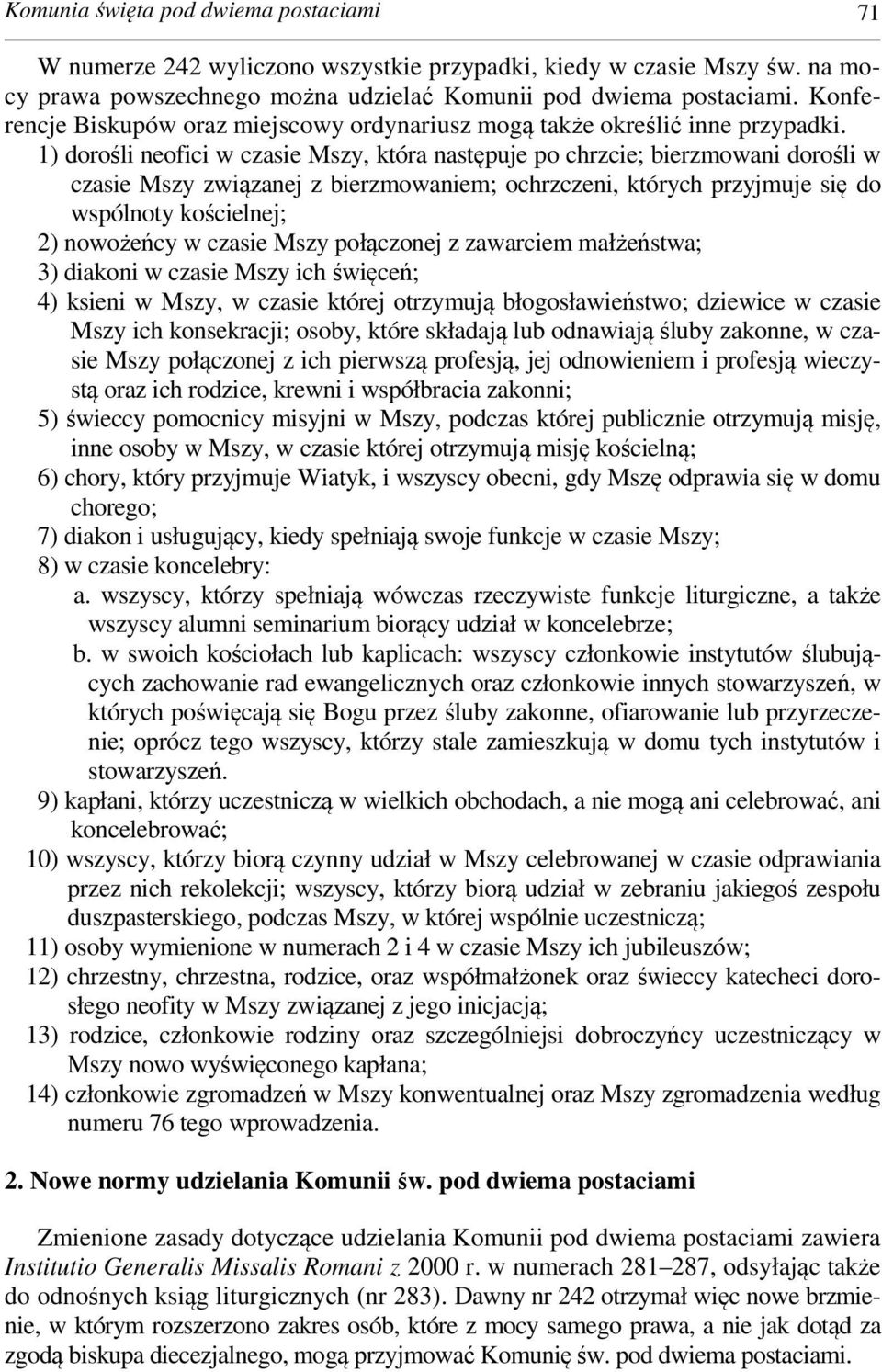 Komunia święta pod dwiema postaciami 71

W numerze 242 wyliczono wszystkie przypadki, kiedy w czasie Mszy św. na mocy prawa powszechnego można udzielać Komunii pod dwiema postaciami. Konferencje Biskupów oraz miejscowy ordynariusz mogą także określić inne przypadki.

1) dorośli neofici w czasie Mszy, która następuje po chrzcie; bierzmowani dorośli w czasie Mszy związanej z bierzmowaniem; ochrzczeni, których przyjmuje się do wspólnoty kościelnej;
2) nowożeńcy w czasie Mszy połączonej z zawarciem małżeństwa;
3) diakoni w czasie Mszy ich święceń;
4) ksieni w Mszy, w czasie której otrzymują błogosławieństwo; dziewice w czasie Mszy ich konsekracji; osoby, które składają lub odnawiają śluby zakonne, w czasie Mszy połączonej z ich pierwszą profesją, jej odnowieniem i profesją wieczystą oraz ich rodzice, krewni i współbracia zakonni;
5) świeccy pomocnicy misyjni w Mszy, podczas której publicznie otrzymują misję, inne osoby w Mszy, w czasie której otrzymują misję kościelną;
6) chory, który przyjmuje Wiatyk, i wszyscy obecni, gdy Mszę odprawia się w domu chorego;
7) diakon i usługujący, kiedy spełniają swoje funkcje w czasie Mszy;
8) w czasie koncelebry:
a. wszyscy, którzy spełniają wówczas rzeczywiste funkcje liturgiczne, a także wszyscy alumni seminarium biorący udział w koncelebrze;
b. w swoich kościołach lub kaplicach: wszyscy członkowie instytutów ślubujących zachowanie rad ewangelicznych oraz członkowie innych stowarzyszeń, w których poświęcają się Bogu przez śluby zakonne, ofiarowanie lub przyrzeczenie; oprócz tego wszyscy, którzy stale zamieszkują w domu tych instytutów i stowarzyszeń.
9) kapłani, którzy uczestniczą w wielkich obchodach, a nie mogą ani celebrować, ani koncelebrować;
10) wszyscy, którzy biorą czynny udział w Mszy celebrowanej w czasie odprawiania przez nich rekolekcji; wszyscy, którzy biorą udział w zebraniu jakiegoś zespołu duszpasterskiego, podczas Mszy, w której wspólnie uczestniczą;
11) osoby wymienione w numerach 2 i 4 w czasie Mszy ich jubileuszów;
12) chrzestny, chrzestna, rodzice, oraz współmałżonek oraz świeccy katecheci dorosłego neofity w Mszy związanej z jego inicjacją;
13) rodzice, członkowie rodziny oraz szczególniejsi dobroczyńcy uczestniczący w Mszy nowo wyświęconego kapłana;
14) członkowie zgromadzeń w Mszy konwentualnej oraz Mszy zgromadzenia według numeru 76 tego wprowadzenia.

2. Nowe normy udzielania Komunii św. pod dwiema postaciami

Zmienione zasady dotyczące udzielania Komunii pod dwiema postaciami zawiera Institutio Generalis Missalis Romani z 2000 r. w numerach 281–287, odsyłając także do odnośnych ksiąg liturgicznych (nr 283). Dawny nr 242 otrzymał więc nowe brzmienie, w którym rozszerzono zakres osób, które z mocy samego prawa, a nie jak dotąd za zgodą biskupa diecezjalnego, mogą przyjmować Komunię św. pod dwiema postaciami.